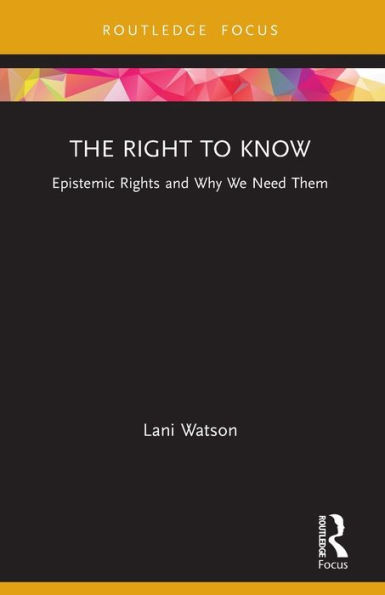 ROUTLEDGE FOCUS

THE RIGHT TO KNOW

Epistemic Rights and Why We Need Them

Lani Watson

ROUTLEDGE

Focus